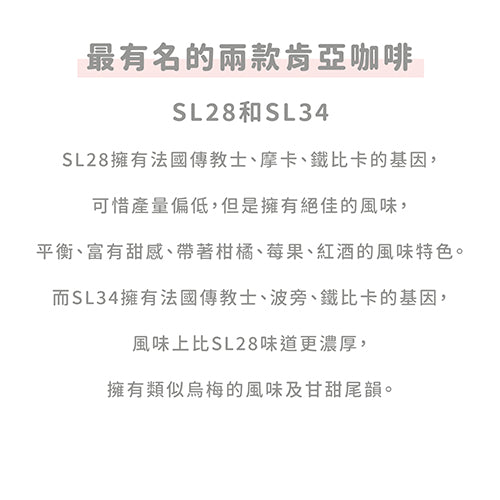 最有名的兩款肯亞咖啡

SL28和SL34

SL28擁有法國傳教士、摩卡、鐵比卡的基因，

可惜產量偏低，但是擁有絕佳的風味，

平衡、富有甜感、帶著柑橘、莓果、紅酒的風味特色。

而SL34擁有法國傳教士、波旁、鐵比卡的基因，

風味上比SL28味道更濃厚，

擁有類似烏梅的風味及甘甜尾韻。